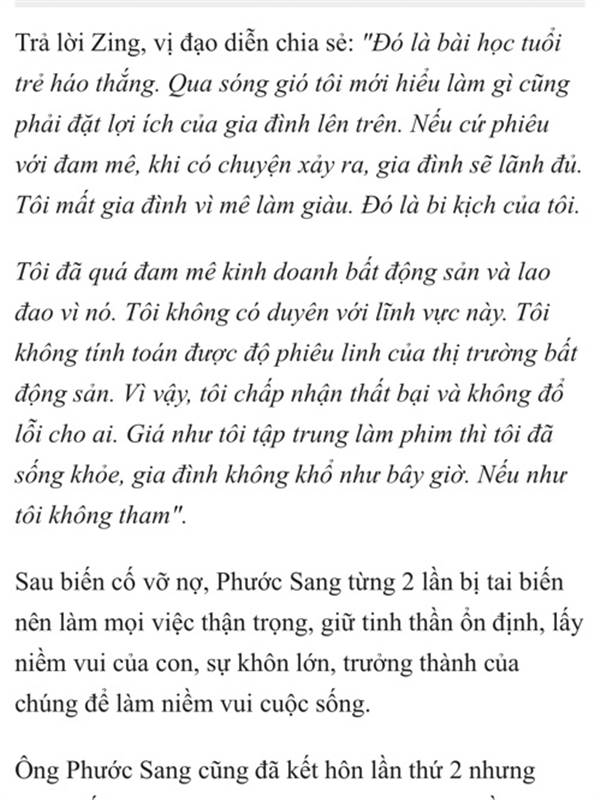 Trả lời Zing, vị đạo diễn chia sẻ: "Đó là bài học tuổi trẻ háo thắng. Qua sóng gió tôi mới hiểu làm gì cũng phải đặt lợi ích của gia đình lên trên. Nếu cứ phiêu với đam mê, khi có chuyện xảy ra, gia đình sẽ lãnh đủ. Tôi mất gia đình vì mê làm giàu. Đó là bi kịch của tôi.

Tôi đã quá đam mê kinh doanh bất động sản và lao đao vì nó. Tôi không có duyên với lĩnh vực này. Tôi không tính toán được độ phiêu linh của thị trường bất động sản. Vì vậy, tôi chấp nhận thất bại và không đổ lỗi cho ai. Giá như tôi tập trung làm phim thì tôi đã sống khỏe, gia đình không khổ như bây giờ. Nếu như tôi không tham".

Sau biến cố vỡ nợ, Phước Sang từng 2 lần bị tai biến nên làm mọi việc thận trọng, giữ tinh thần ổn định, lấy niềm vui của con, sự khôn lớn, trưởng thành của chúng để làm niềm vui cuộc sống.

Ông Phước Sang cũng đã kết hôn lần thứ 2 nhưng